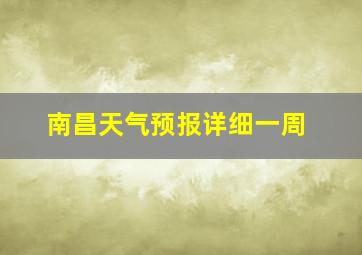 南昌天气预报详细一周